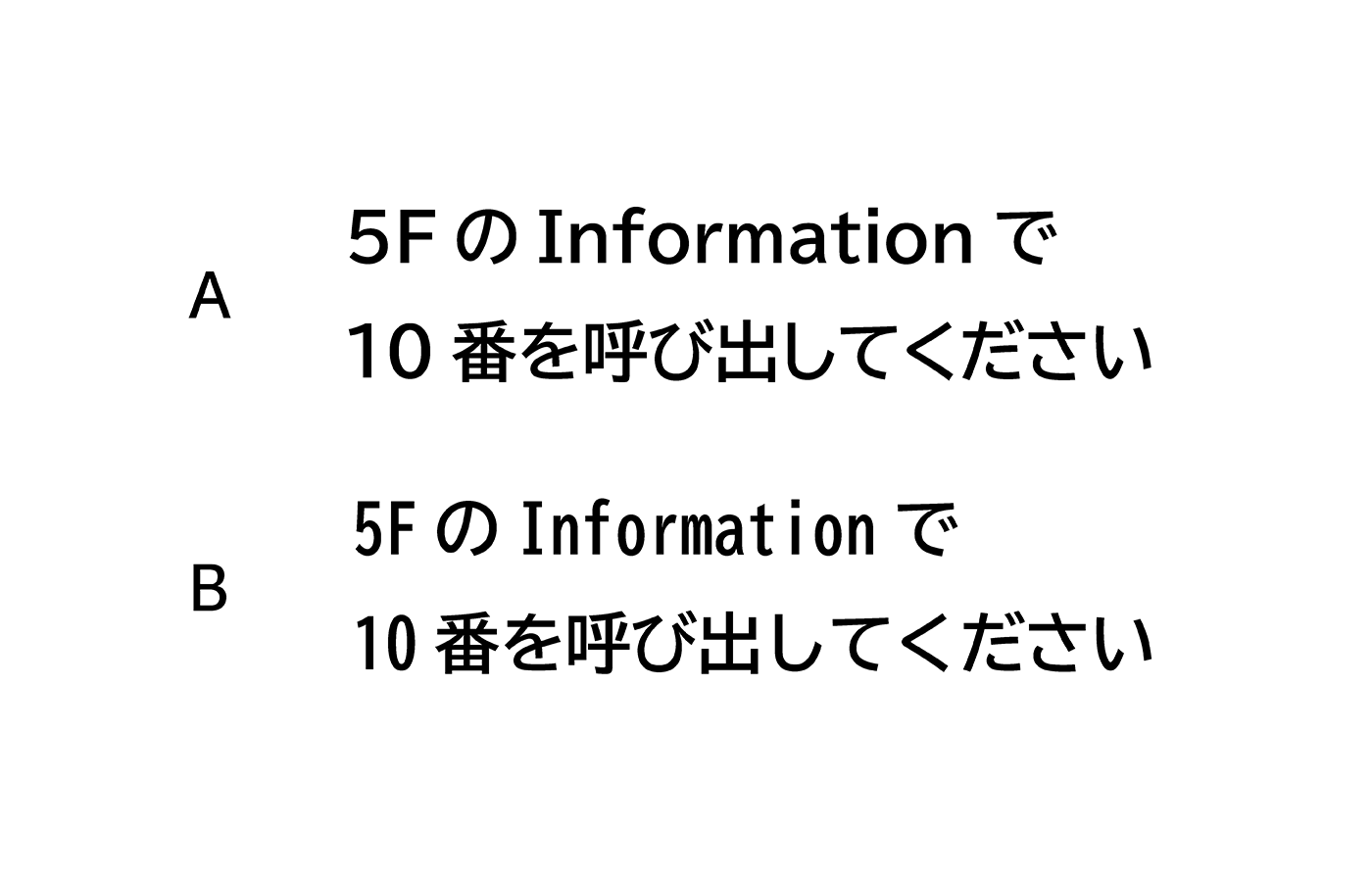 A

5FのInformationで
10番を呼び出してください

B

5FのInformationで
10番を呼び出してください